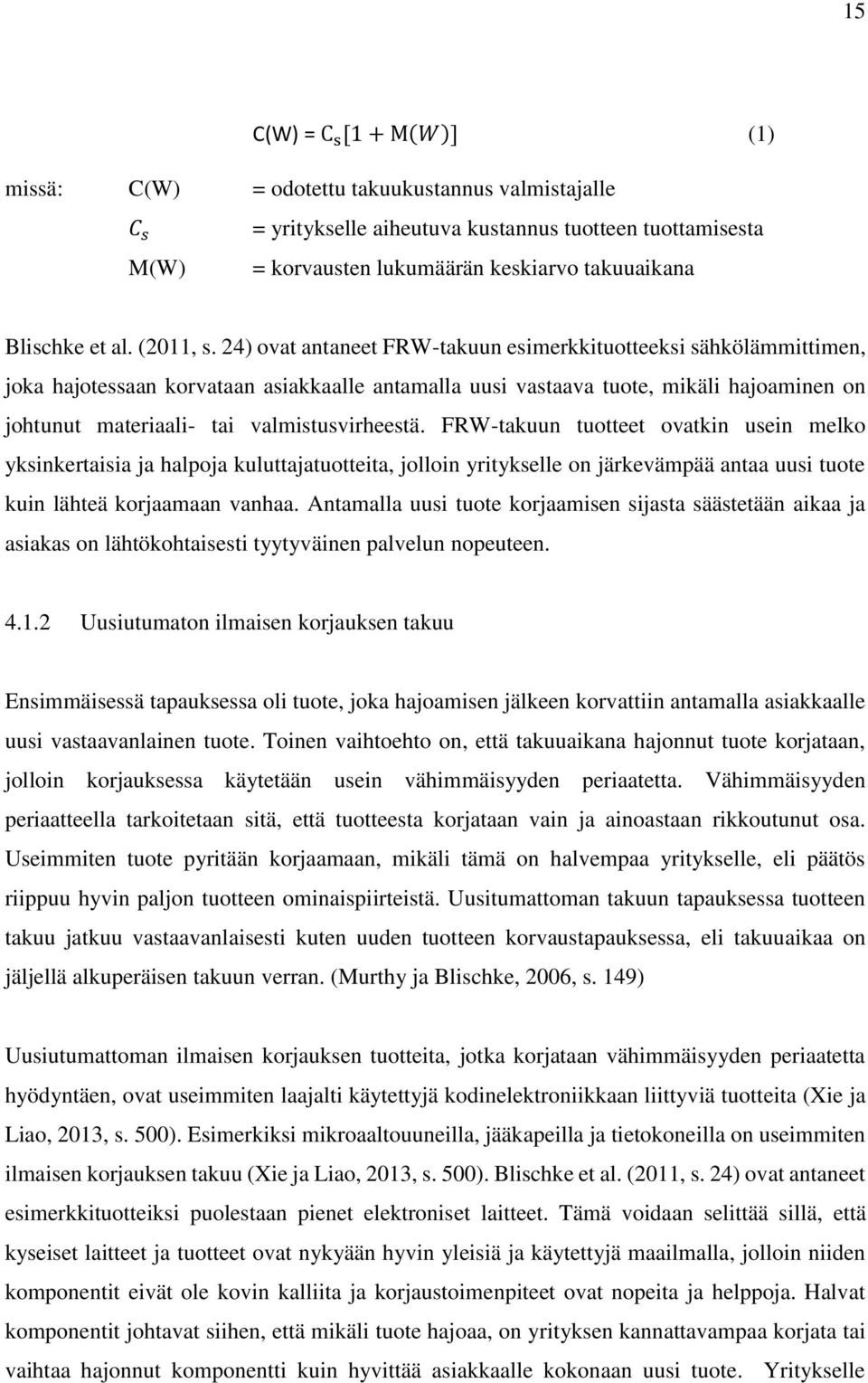 15

$C(W) = C_s[1 + M(W)]$ (1)

missä: C(W) = odotettu takuukustannus valmistajalle
$C_s$ = yritykselle aiheutuva kustannus tuotteen tuottamisesta
M(W) = korvausten lukumäärän keskiarvo takuuaikana

Blischke et al. (2011, s. 24) ovat antaneet FRW-takuun esimerkkituotteeksi sähkölämmittimen, joka hajotessaan korvataan asiakkaalle antamalla uusi vastaava tuote, mikäli hajoaminen on johtunut materiaali- tai valmistusvirheestä. FRW-takuun tuotteet ovatkin usein melko yksinkertaisia ja halpoja kuluttajatuotteita, jolloin yritykselle on järkevämpää antaa uusi tuote kuin lähteä korjaamaan vanhaa. Antamalla uusi tuote korjaamisen sijasta säästetään aikaa ja asiakas on lähtökohtaisesti tyytyväinen palvelun nopeuteen.

4.1.2 Uusiutumaton ilmaisen korjauksen takuu

Ensimmäisessä tapauksessa oli tuote, joka hajoamisen jälkeen korvattiin antamalla asiakkaalle uusi vastaavanlainen tuote. Toinen vaihtoehto on, että takuuaikana hajonnut tuote korjataan, jolloin korjauksessa käytetään usein vähimmäisyyden periaatetta. Vähimmäisyyden periaatteella tarkoitetaan sitä, että tuotteesta korjataan vain ja ainoastaan rikkoutunut osa. Useimmiten tuote pyritään korjaamaan, mikäli tämä on halvempaa yritykselle, eli päätös riippuu hyvin paljon tuotteen ominaispiirteistä. Uusitumattoman takuun tapauksessa tuotteen takuu jatkuu vastaavanlaisesti kuten uuden tuotteen korvaustapauksessa, eli takuuaikaa on jäljellä alkuperäisen takuun verran. (Murthy ja Blischke, 2006, s. 149)

Uusiutumattoman ilmaisen korjauksen tuotteita, jotka korjataan vähimmäisyyden periaatetta hyödyntäen, ovat useimmiten laajalti käytettyjä kodinelektroniikkaan liittyviä tuotteita (Xie ja Liao, 2013, s. 500). Esimerkiksi mikroaaltouuneilla, jääkapeilla ja tietokoneilla on useimmiten ilmaisen korjauksen takuu (Xie ja Liao, 2013, s. 500). Blischke et al. (2011, s. 24) ovat antaneet esimerkkituotteiksi puolestaan pienet elektroniset laitteet. Tämä voidaan selittää sillä, että kyseiset laitteet ja tuotteet ovat nykyään hyvin yleisiä ja käytettyjä maailmalla, jolloin niiden komponentit eivät ole kovin kalliita ja korjaustoimenpiteet ovat nopeita ja helppoja. Halvat komponentit johtavat siihen, että mikäli tuote hajoaa, on yrityksen kannattavampaa korjata tai vaihtaa hajonnut komponentti kuin hyvittää asiakkaalle kokonaan uusi tuote. Yritykselle